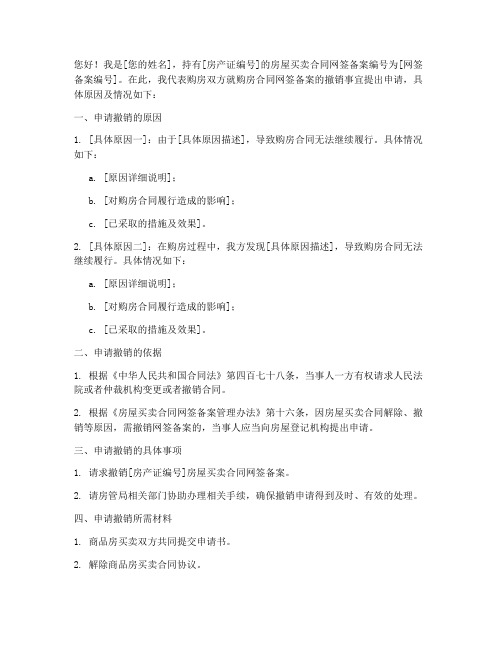 您好！我是[您的姓名]，持有[房产证编号]的房屋买卖合同网签备案编号为[网签备案编号]。在此，我代表购房双方就购房合同网签备案的撤销事宜提出申请，具体原因及情况如下：

一、申请撤销的原因

1. [具体原因一]：由于[具体原因描述]，导致购房合同无法继续履行。具体情况如下：

a. [原因详细说明]；

b. [对购房合同履行造成的影响]；

c. [已采取的措施及效果]。

2. [具体原因二]：在购房过程中，我方发现[具体原因描述]，导致购房合同无法继续履行。具体情况如下：

a. [原因详细说明]；

b. [对购房合同履行造成的影响]；

c. [已采取的措施及效果]。

二、申请撤销的依据

1. 根据《中华人民共和国合同法》第四百七十八条，当事人一方有权请求人民法院或者仲裁机构变更或者撤销合同。

2. 根据《房屋买卖合同网签备案管理办法》第十六条，因房屋买卖合同解除、撤销等原因，需撤销网签备案的，当事人应当向房屋登记机构提出申请。

三、申请撤销的具体事项

1. 请求撤销[房产证编号]房屋买卖合同网签备案。

2. 请房管局相关部门协助办理相关手续，确保撤销申请得到及时、有效的处理。

四、申请撤销所需材料

1. 商品房买卖双方共同提交申请书。

2. 解除商品房买卖合同协议。